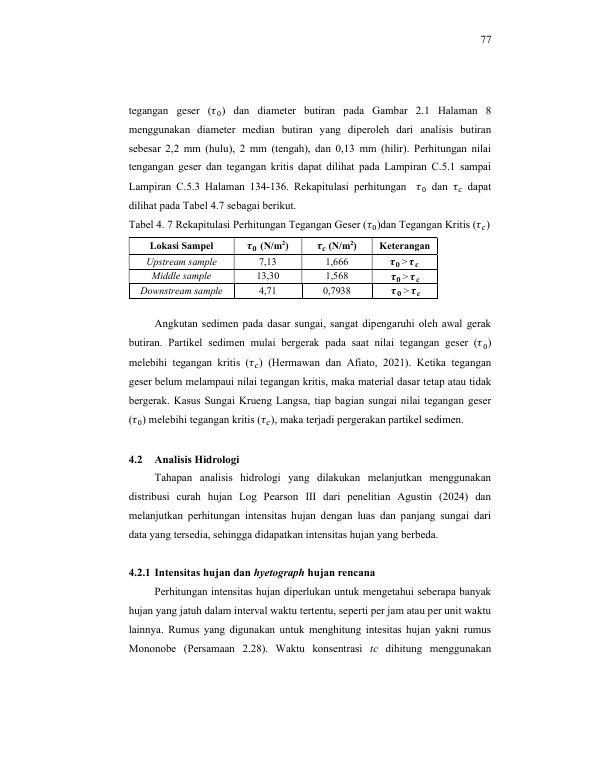 77

tegangan geser ($\tau_0$) dan diameter butiran pada Gambar 2.1 Halaman 8 menggunakan diameter median butiran yang diperoleh dari analisis butiran sebesar 2,2 mm (hulu), 2 mm (tengah), dan 0,13 mm (hilir). Perhitungan nilai tengangan geser dan tegangan kritis dapat dilihat pada Lampiran C.5.1 sampai Lampiran C.5.3 Halaman 134-136. Rekapitulasi perhitungan $\tau_0$ dan $\tau_c$ dapat dilihat pada Tabel 4.7 sebagai berikut.

Tabel 4. 7 Rekapitulasi Perhitungan Tegangan Geser ($\tau_0$)dan Tegangan Kritis ($\tau_c$)

| Lokasi Sampel | $\tau_0$ (N/m$^2$) | $\tau_c$ (N/m$^2$) | Keterangan |
|---|---|---|---|
| Upstream sample | 7,13 | 1,666 | $\tau_0 > \tau_c$ |
| Middle sample | 13,30 | 1,568 | $\tau_0 > \tau_c$ |
| Downstream sample | 4,71 | 0,7938 | $\tau_0 > \tau_c$ |

Angkutan sedimen pada dasar sungai, sangat dipengaruhi oleh awal gerak butiran. Partikel sedimen mulai bergerak pada saat nilai tegangan geser ($\tau_0$) melebihi tegangan kritis ($\tau_c$) (Hermawan dan Afiato, 2021). Ketika tegangan geser belum melampaui nilai tegangan kritis, maka material dasar tetap atau tidak bergerak. Kasus Sungai Krueng Langsa, tiap bagian sungai nilai tegangan geser ($\tau_0$) melebihi tegangan kritis ($\tau_c$), maka terjadi pergerakan partikel sedimen.

4.2 Analisis Hidrologi

Tahapan analisis hidrologi yang dilakukan melanjutkan menggunakan distribusi curah hujan Log Pearson III dari penelitian Agustin (2024) dan melanjutkan perhitungan intensitas hujan dengan luas dan panjang sungai dari data yang tersedia, sehingga didapatkan intensitas hujan yang berbeda.

4.2.1 Intensitas hujan dan hyetograph hujan rencana

Perhitungan intensitas hujan diperlukan untuk mengetahui seberapa banyak hujan yang jatuh dalam interval waktu tertentu, seperti per jam atau per unit waktu lainnya. Rumus yang digunakan untuk menghitung intesitas hujan yakni rumus Mononobe (Persamaan 2.28). Waktu konsentrasi tc dihitung menggunakan